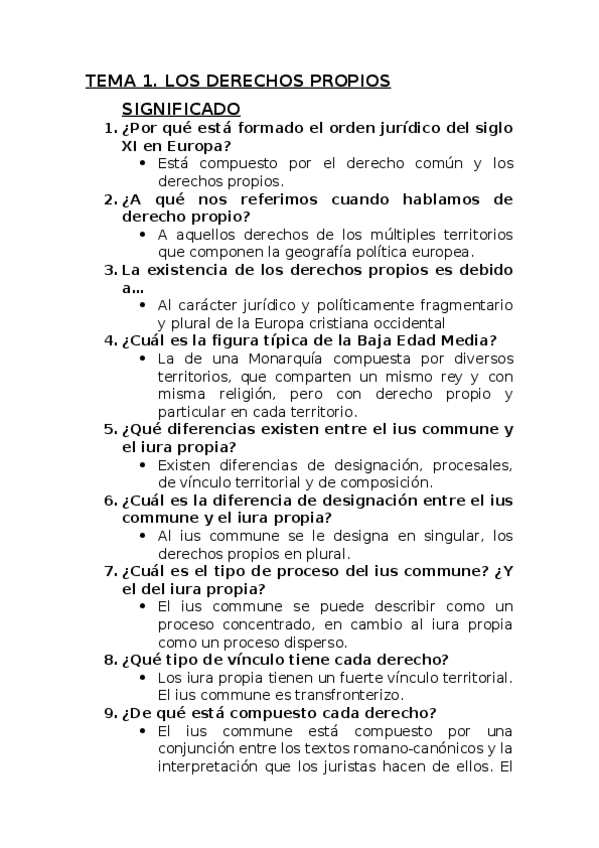 TEMA 1. LOS DERECHOS PROPIOS

SIGNIFICADO

1. ¿Por qué está formado el orden jurídico del siglo XI en Europa?
   • Está compuesto por el derecho común y los derechos propios.
2. ¿A qué nos referimos cuando hablamos de derecho propio?
   • A aquellos derechos de los múltiples territorios que componen la geografía política europea.
3. La existencia de los derechos propios es debido a…
   • Al carácter jurídico y políticamente fragmentario y plural de la Europa cristiana occidental
4. ¿Cuál es la figura típica de la Baja Edad Media?
   • La de una Monarquía compuesta por diversos territorios, que comparten un mismo rey y con misma religión, pero con derecho propio y particular en cada territorio.
5. ¿Qué diferencias existen entre el ius commune y el iura propia?
   • Existen diferencias de designación, procesales, de vínculo territorial y de composición.
6. ¿Cuál es la diferencia de designación entre el ius commune y el iura propia?
   • Al ius commune se le designa en singular, los derechos propios en plural.
7. ¿Cuál es el tipo de proceso del ius commune? ¿Y el del iura propia?
   • El ius commune se puede describir como un proceso concentrado, en cambio al iura propia como un proceso disperso.
8. ¿Qué tipo de vínculo tiene cada derecho?
   • Los iura propia tienen un fuerte vínculo territorial. El ius commune es transfronterizo.
9. ¿De qué está compuesto cada derecho?
   • El ius commune está compuesto por una conjunción entre los textos romano-canónicos y la interpretación que los juristas hacen de ellos. El